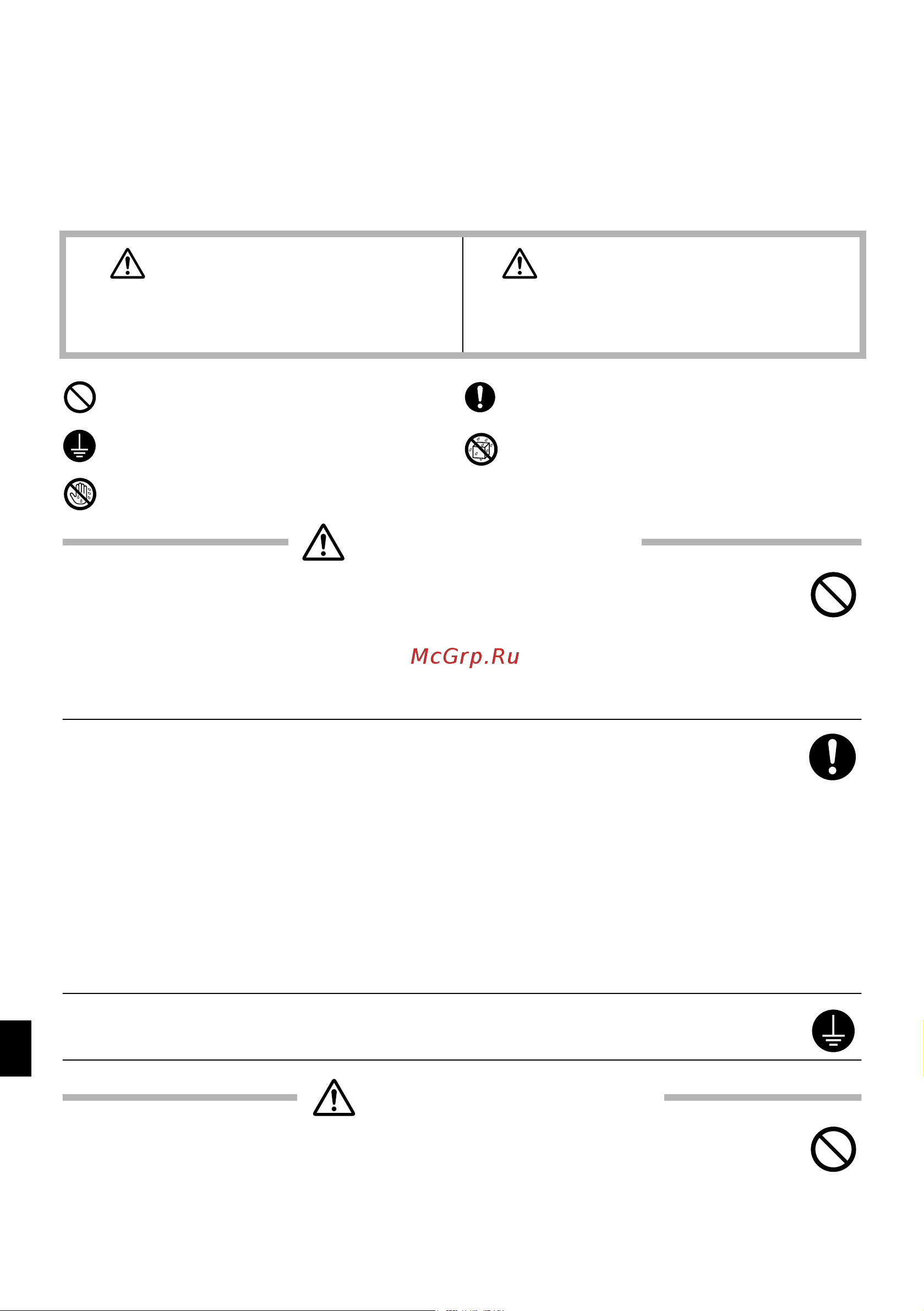 McGrp.Ru